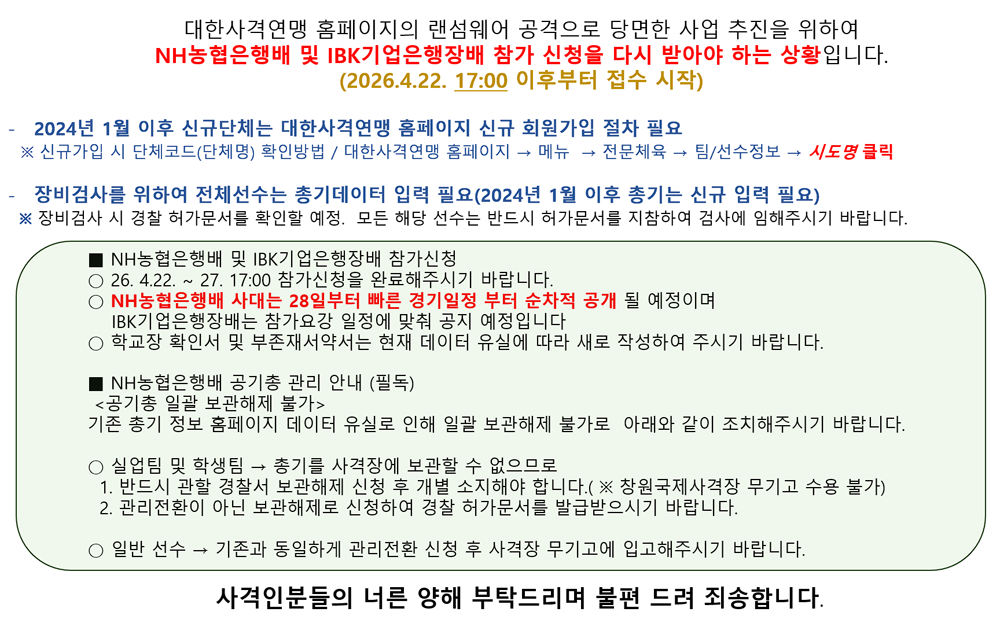 대한사격연맹 홈페이지의 랜섬웨어 공격으로 당면한 사업 추진을 위하여
NH농협은행배 및 IBK기업은행장배 참가 신청을 다시 받아야 하는 상황입니다.
(2026.4.22. 17:00 이후부터 접수 시작)

- 2024년 1월 이후 신규단체는 대한사격연맹 홈페이지 신규 회원가입 절차 필요
※ 신규가입 시 단체코드(단체명) 확인방법 / 대한사격연맹 홈페이지 → 메뉴 → 전문체육 → 팀/선수정보 → 시도명 클릭

- 장비검사를 위하여 전체선수는 총기데이터 입력 필요(2024년 1월 이후 총기는 신규 입력 필요)
※ 장비검사 시 경찰 허가문서를 확인할 예정. 모든 해당 선수는 반드시 허가문서를 지참하여 검사에 임해주시기 바랍니다.

■ NH농협은행배 및 IBK기업은행장배 참가신청
○ 26. 4.22. ~ 27. 17:00 참가신청을 완료해주시기 바랍니다.
○ NH농협은행배 사대는 28일부터 빠른 경기일정 부터 순차적 공개 될 예정이며
IBK기업은행장배는 참가요강 일정에 맞춰 공지 예정입니다
○ 학교장 확인서 및 부존재서약서는 현재 데이터 유실에 따라 새로 작성하여 주시기 바랍니다.

■ NH농협은행배 공기총 관리 안내 (필독)
<공기총 일괄 보관해제 불가>
기존 총기 정보 홈페이지 데이터 유실로 인해 일괄 보관해제 불가로 아래와 같이 조치해주시기 바랍니다.

○ 실업팀 및 학생팀 → 총기를 사격장에 보관할 수 없으므로
1. 반드시 관할 경찰서 보관해제 신청 후 개별 소지해야 합니다.( ※ 창원국제사격장 무기고 수용 불가)
2. 관리전환이 아닌 보관해제로 신청하여 경찰 허가문서를 발급받으시기 바랍니다.

○ 일반 선수 → 기존과 동일하게 관리전환 신청 후 사격장 무기고에 입고해주시기 바랍니다.

사격인분들의 너른 양해 부탁드리며 불편 드려 죄송합니다.